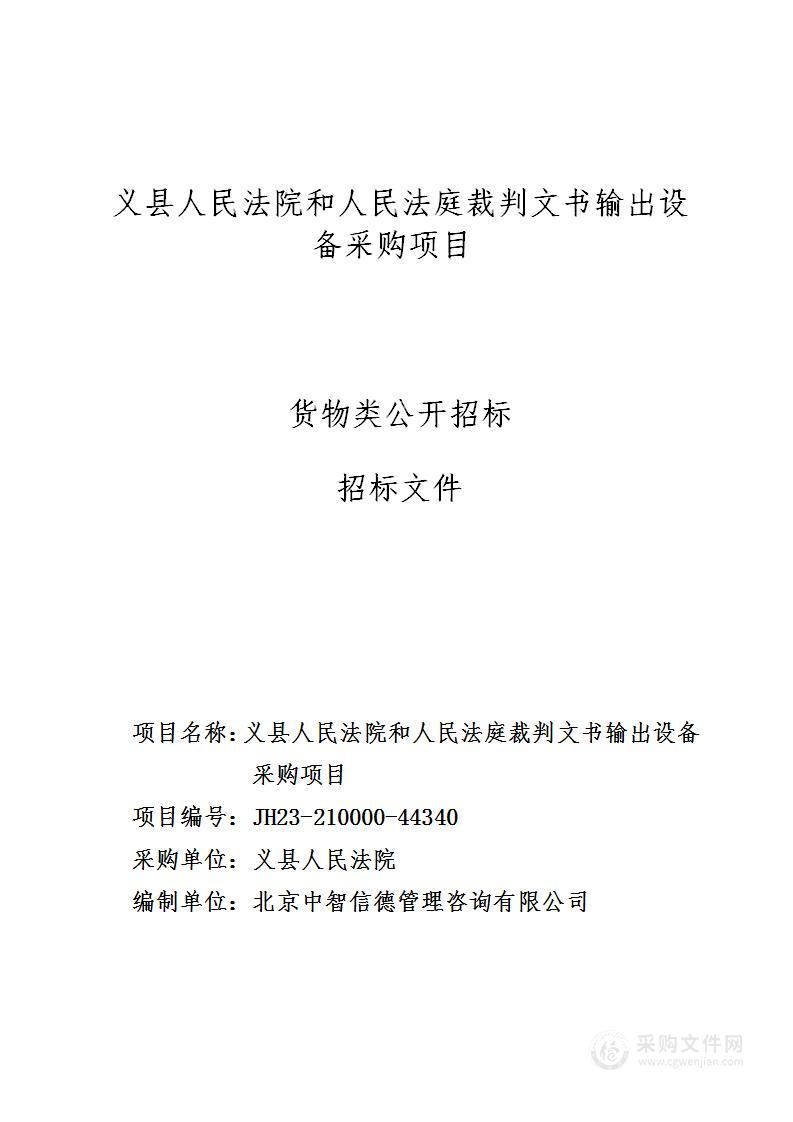 义县人民法院和人民法庭裁判文书输出设备采购项目

货物类公开招标

招标文件

项目名称：义县人民法院和人民法庭裁判文书输出设备采购项目

项目编号：JH23-210000-44340

采购单位：义县人民法院

编制单位：北京中智信德管理咨询有限公司

采购文件网
www.cgwenjian.com